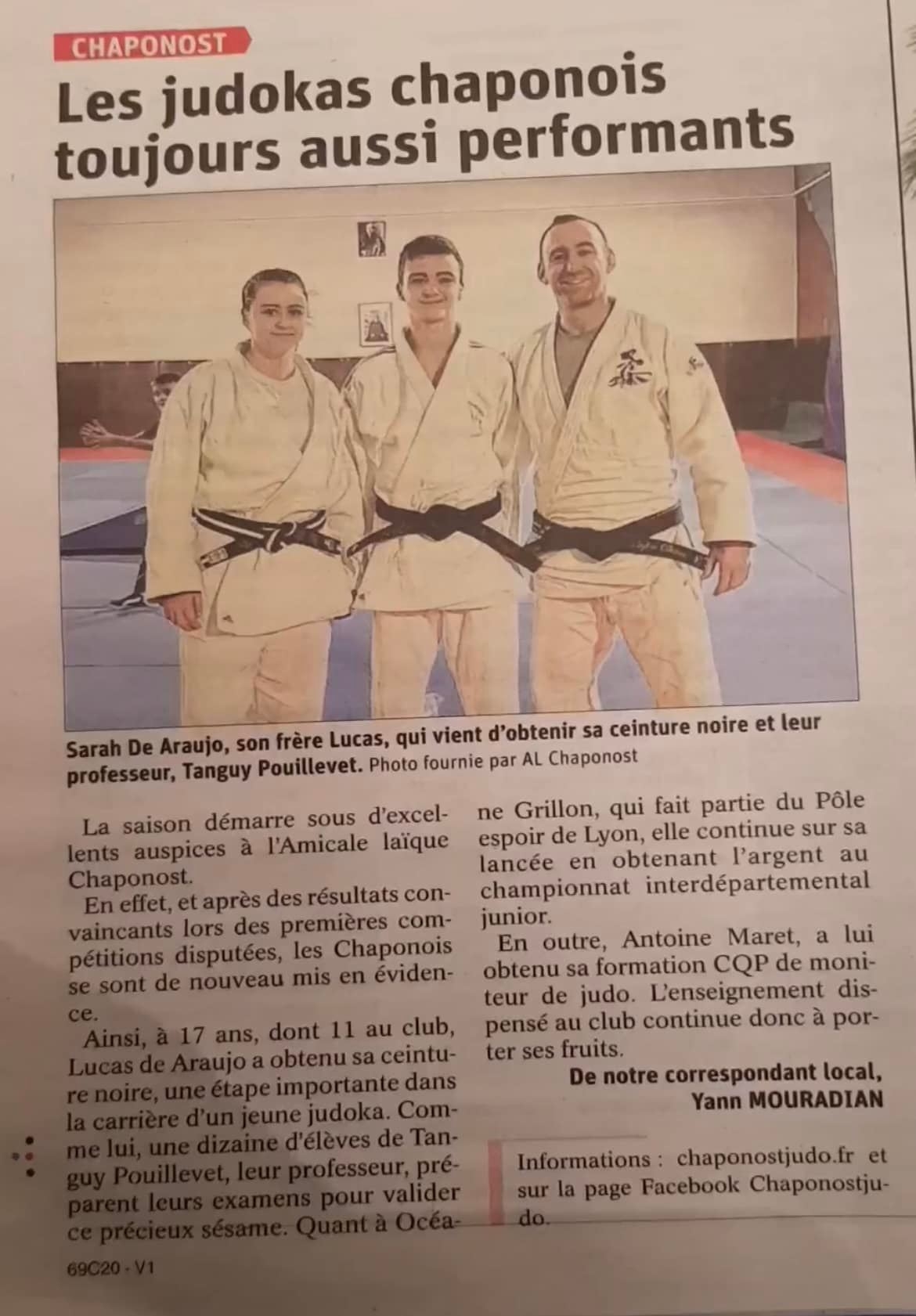 CHAPONOST

Les judokas chaponois toujours aussi performants

Sarah De Araujo, son frère Lucas, qui vient d'obtenir sa ceinture noire et leur professeur, Tanguy Pouillevet. Photo fournie par AL Chaponost

La saison démarre sous d'excellents auspices à l'Amicale laïque Chaponost.

En effet, et après des résultats convaincants lors des premières compétitions disputées, les Chaponois se sont de nouveau mis en évidence.

Ainsi, à 17 ans, dont 11 au club, Lucas de Araujo a obtenu sa ceinture noire, une étape importante dans la carrière d'un jeune judoka. Comme lui, une dizaine d'élèves de Tanguy Pouillevet, leur professeur, préparent leurs examens pour valider ce précieux sésame. Quant à Océane Grillon, qui fait partie du Pôle espoir de Lyon, elle continue sur sa lancée en obtenant l'argent au championnat interdépartemental junior.

En outre, Antoine Maret, a lui obtenu sa formation CQP de moniteur de judo. L'enseignement dispensé au club continue donc à porter ses fruits.

De notre correspondant local,
Yann MOURADIAN

Informations : chaponostjudo.fr et sur la page Facebook Chaponostjudo.

69C20 - V1